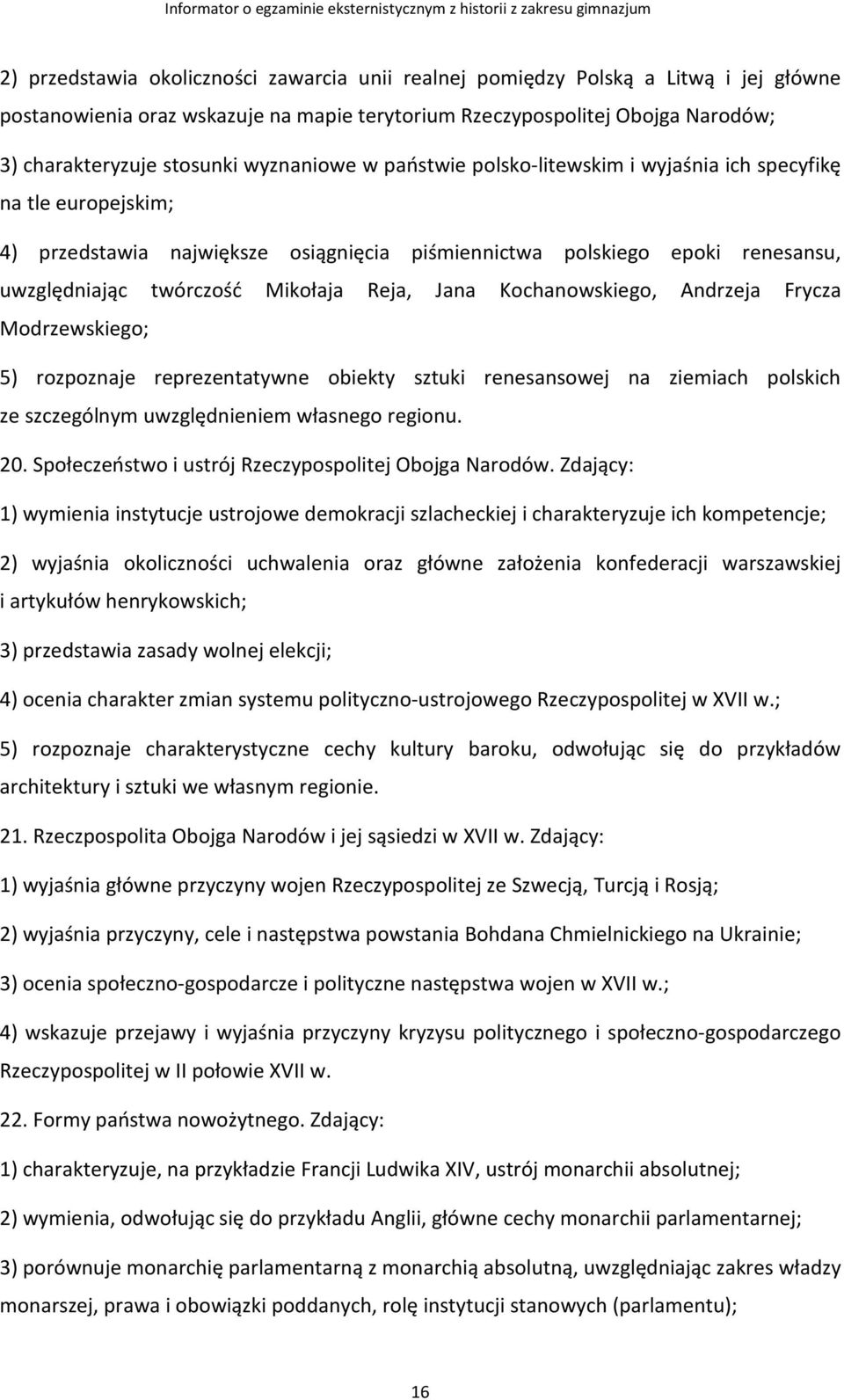 Informator o egzaminie eksternistycznym z historii z zakresu gimnazjum

2) przedstawia okoliczności zawarcia unii realnej pomiędzy Polską a Litwą i jej główne postanowienia oraz wskazuje na mapie terytorium Rzeczypospolitej Obojga Narodów;

3) charakteryzuje stosunki wyznaniowe w państwie polsko-litewskim i wyjaśnia ich specyfikę na tle europejskim;

4) przedstawia największe osiągnięcia piśmiennictwa polskiego epoki renesansu, uwzględniając twórczość Mikołaja Reja, Jana Kochanowskiego, Andrzeja Frycza Modrzewskiego;

5) rozpoznaje reprezentatywne obiekty sztuki renesansowej na ziemiach polskich ze szczególnym uwzględnieniem własnego regionu.

20. Społeczeństwo i ustrój Rzeczypospolitej Obojga Narodów. Zdający:

1) wymienia instytucje ustrojowe demokracji szlacheckiej i charakteryzuje ich kompetencje;

2) wyjaśnia okoliczności uchwalenia oraz główne założenia konfederacji warszawskiej i artykułów henrykowskich;

3) przedstawia zasady wolnej elekcji;

4) ocenia charakter zmian systemu polityczno-ustrojowego Rzeczypospolitej w XVII w.;

5) rozpoznaje charakterystyczne cechy kultury baroku, odwołując się do przykładów architektury i sztuki we własnym regionie.

21. Rzeczpospolita Obojga Narodów i jej sąsiedzi w XVII w. Zdający:

1) wyjaśnia główne przyczyny wojen Rzeczypospolitej ze Szwecją, Turcją i Rosją;

2) wyjaśnia przyczyny, cele i następstwa powstania Bohdana Chmielnickiego na Ukrainie;

3) ocenia społeczno-gospodarcze i polityczne następstwa wojen w XVII w.;

4) wskazuje przejawy i wyjaśnia przyczyny kryzysu politycznego i społeczno-gospodarczego Rzeczypospolitej w II połowie XVII w.

22. Formy państwa nowożytnego. Zdający:

1) charakteryzuje, na przykładzie Francji Ludwika XIV, ustrój monarchii absolutnej;

2) wymienia, odwołując się do przykładu Anglii, główne cechy monarchii parlamentarnej;

3) porównuje monarchię parlamentarną z monarchią absolutną, uwzględniając zakres władzy monarszej, prawa i obowiązki poddanych, rolę instytucji stanowych (parlamentu);

16